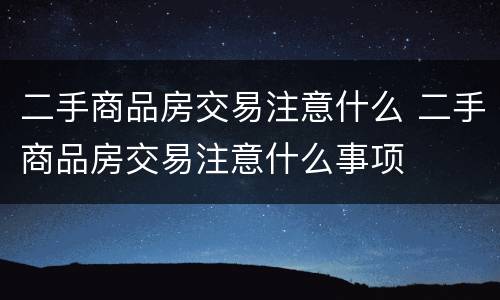 二手商品房交易注意什么 二手商品房交易注意什么事项